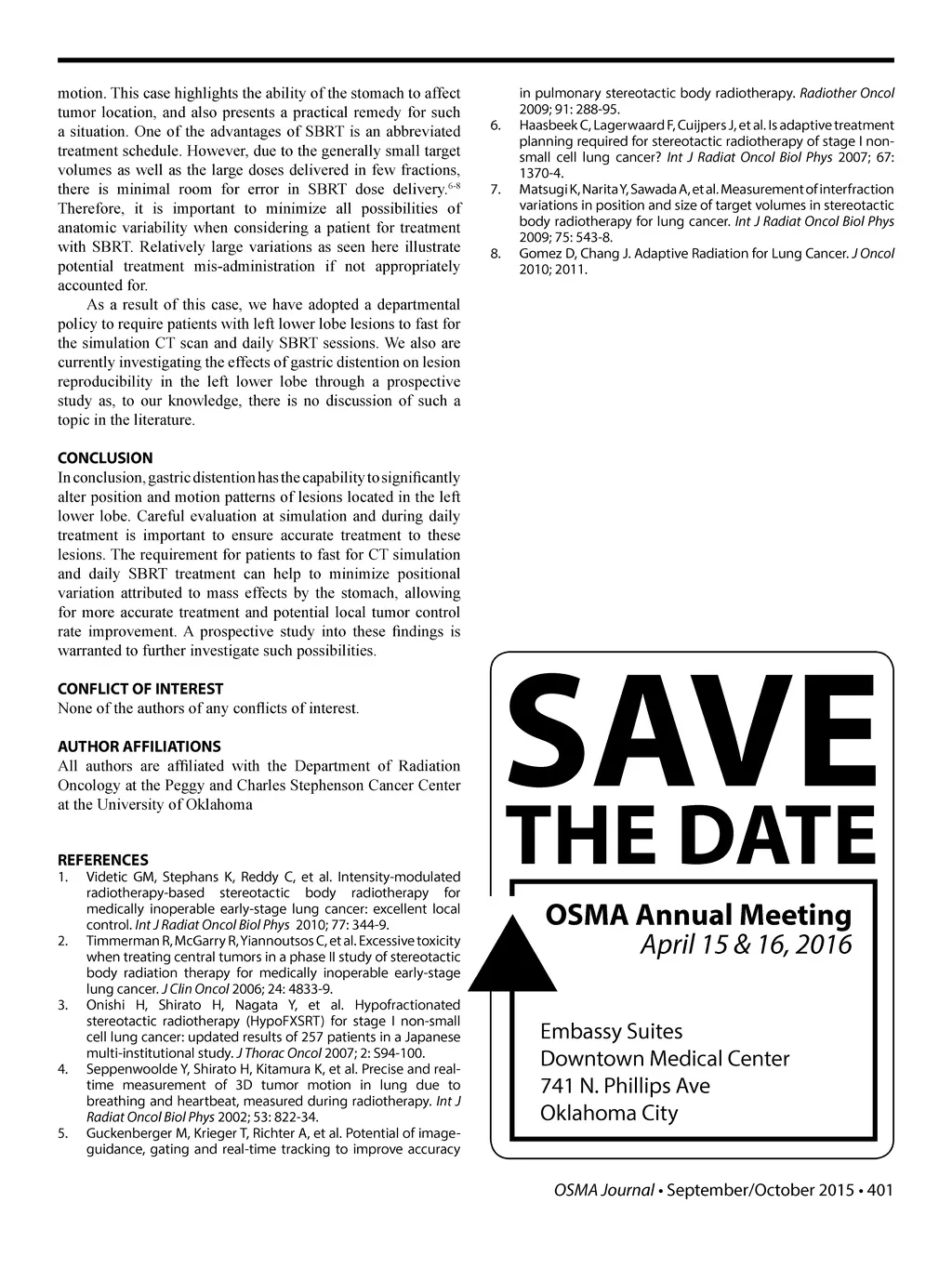 motion. This case highlights the ability of the stomach to affect tumor location, and also presents a practical remedy for such a situation. One of the advantages of SBRT is an abbreviated treatment schedule. However, due to the generally small target volumes as well as the large doses delivered in few fractions, there is minimal room for error in SBRT dose delivery.$^{6-8}$ Therefore, it is important to minimize all possibilities of anatomic variability when considering a patient for treatment with SBRT. Relatively large variations as seen here illustrate potential treatment mis-administration if not appropriately accounted for.

As a result of this case, we have adopted a departmental policy to require patients with left lower lobe lesions to fast for the simulation CT scan and daily SBRT sessions. We also are currently investigating the effects of gastric distention on lesion reproducibility in the left lower lobe through a prospective study as, to our knowledge, there is no discussion of such a topic in the literature.

CONCLUSION
In conclusion, gastric distention has the capability to significantly alter position and motion patterns of lesions located in the left lower lobe. Careful evaluation at simulation and during daily treatment is important to ensure accurate treatment to these lesions. The requirement for patients to fast for CT simulation and daily SBRT treatment can help to minimize positional variation attributed to mass effects by the stomach, allowing for more accurate treatment and potential local tumor control rate improvement. A prospective study into these findings is warranted to further investigate such possibilities.

CONFLICT OF INTEREST
None of the authors of any conflicts of interest.

AUTHOR AFFILIATIONS
All authors are affiliated with the Department of Radiation Oncology at the Peggy and Charles Stephenson Cancer Center at the University of Oklahoma

REFERENCES
1. Videtic GM, Stephans K, Reddy C, et al. Intensity-modulated radiotherapy-based stereotactic body radiotherapy for medically inoperable early-stage lung cancer: excellent local control. Int J Radiat Oncol Biol Phys 2010; 77: 344-9.
2. Timmerman R, McGarry R, Yiannoutsos C, et al. Excessive toxicity when treating central tumors in a phase II study of stereotactic body radiation therapy for medically inoperable early-stage lung cancer. J Clin Oncol 2006; 24: 4833-9.
3. Onishi H, Shirato H, Nagata Y, et al. Hypofractionated stereotactic radiotherapy (HypoFXSRT) for stage I non-small cell lung cancer: updated results of 257 patients in a Japanese multi-institutional study. J Thorac Oncol 2007; 2: S94-100.
4. Seppenwoolde Y, Shirato H, Kitamura K, et al. Precise and real-time measurement of 3D tumor motion in lung due to breathing and heartbeat, measured during radiotherapy. Int J Radiat Oncol Biol Phys 2002; 53: 822-34.
5. Guckenberger M, Krieger T, Richter A, et al. Potential of image-guidance, gating and real-time tracking to improve accuracy in pulmonary stereotactic body radiotherapy. Radiother Oncol 2009; 91: 288-95.
6. Haasbeek C, Lagerwaard F, Cuijpers J, et al. Is adaptive treatment planning required for stereotactic radiotherapy of stage I non-small cell lung cancer? Int J Radiat Oncol Biol Phys 2007; 67: 1370-4.
7. Matsugi K, Narita Y, Sawada A, et al. Measurement of interfraction variations in position and size of target volumes in stereotactic body radiotherapy for lung cancer. Int J Radiat Oncol Biol Phys 2009; 75: 543-8.
8. Gomez D, Chang J. Adaptive Radiation for Lung Cancer. J Oncol 2010; 2011.

SAVE
THE DATE
OSMA Annual Meeting
April 15 & 16, 2016
Embassy Suites
Downtown Medical Center
741 N. Phillips Ave
Oklahoma City

OSMA Journal • September/October 2015 • 401